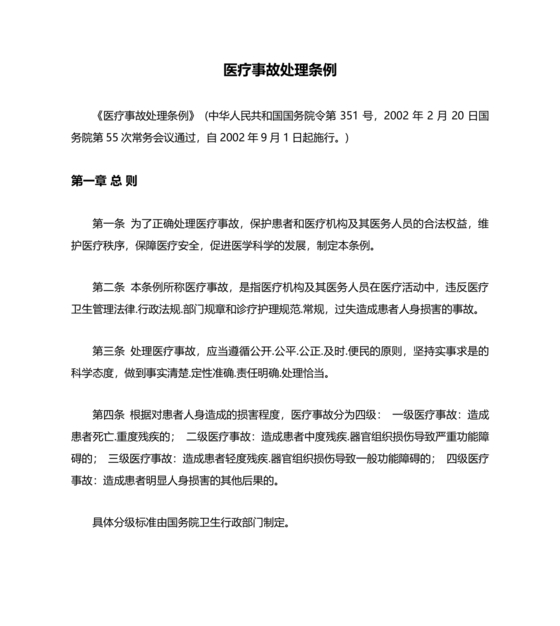 医疗事故处理条例

《医疗事故处理条例》（中华人民共和国国务院令第 351 号，2002 年 2 月 20 日国务院第 55 次常务会议通过，自 2002 年 9 月 1 日起施行。）

第一章 总 则

第一条 为了正确处理医疗事故，保护患者和医疗机构及其医务人员的合法权益，维护医疗秩序，保障医疗安全，促进医学科学的发展，制定本条例。

第二条 本条例所称医疗事故，是指医疗机构及其医务人员在医疗活动中，违反医疗卫生管理法律.行政法规.部门规章和诊疗护理规范.常规，过失造成患者人身损害的事故。

第三条 处理医疗事故，应当遵循公开.公平.公正.及时.便民的原则，坚持实事求是的科学态度，做到事实清楚.定性准确.责任明确.处理恰当。

第四条 根据对患者人身造成的损害程度，医疗事故分为四级： 一级医疗事故：造成患者死亡.重度残疾的； 二级医疗事故：造成患者中度残疾.器官组织损伤导致严重功能障碍的； 三级医疗事故：造成患者轻度残疾.器官组织损伤导致一般功能障碍的； 四级医疗事故：造成患者明显人身损害的其他后果的。

具体分级标准由国务院卫生行政部门制定。